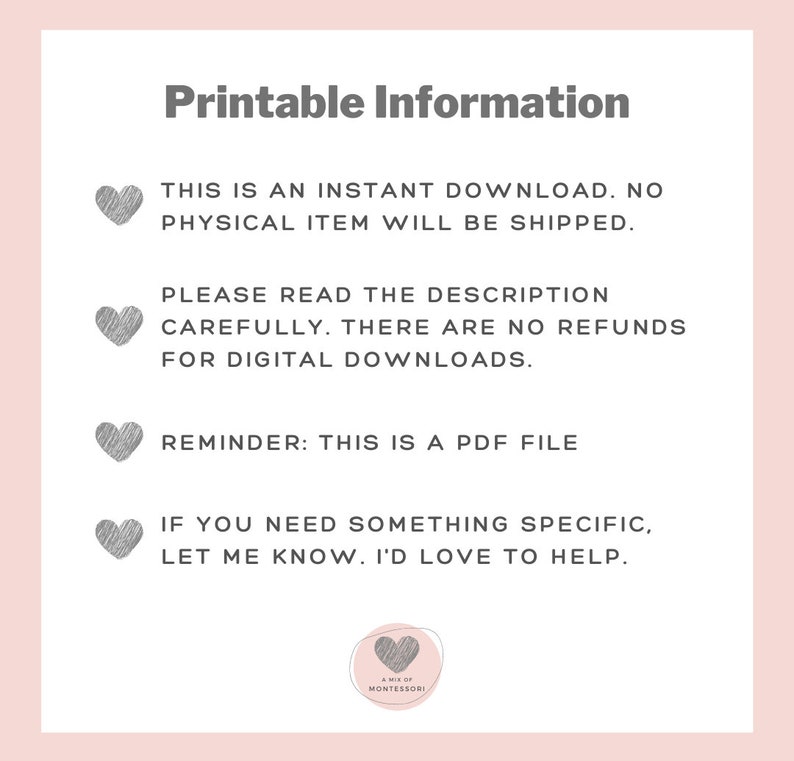 Printable Information

THIS IS AN INSTANT DOWNLOAD. NO PHYSICAL ITEM WILL BE SHIPPED.

PLEASE READ THE DESCRIPTION CAREFULLY. THERE ARE NO REFUNDS FOR DIGITAL DOWNLOADS.

REMINDER: THIS IS A PDF FILE

IF YOU NEED SOMETHING SPECIFIC, LET ME KNOW. I'D LOVE TO HELP.

A MIX OF
MONTESSORI